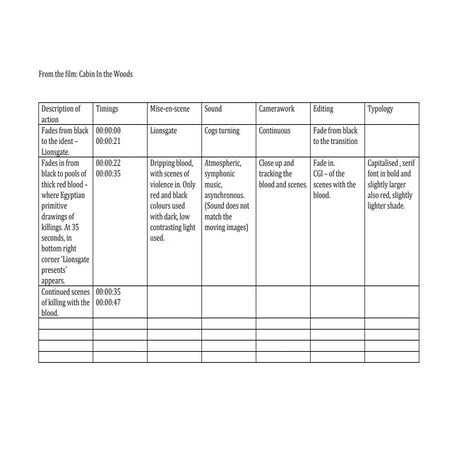 From the film: Cabin In the Woods

| Description of action | Timings | Mise-en-scene | Sound | Camerawork | Editing | Typology |
|---|---|---|---|---|---|---|
| Fades from black to the ident – Lionsgate. | 00:00:00 00:00:21 | Lionsgate | Cogs turning | Continuous | Fade from black to the transition | |
| Fades in from black to pools of thick red blood – where Egyptian primitive drawings of killings. At 35 seconds, in bottom right corner 'Lionsgate presents' appears. | 00:00:22 00:00:35 | Dripping blood, with scenes of violence in. Only red and black colours used with dark, low contrasting light used. | Atmospheric, symphonic music, asynchronous. (Sound does not match the moving images) | Close up and tracking the blood and scenes. | Fade in. CGI – of the scenes with the blood. | Capitalised , serif font in bold and slightly larger also red, slightly lighter shade. |
| Continued scenes of killing with the blood. | 00:00:35 00:00:47 | | | | | |
| | | | | | | |
| | | | | | | |
| | | | | | | |
| | | | | | | |